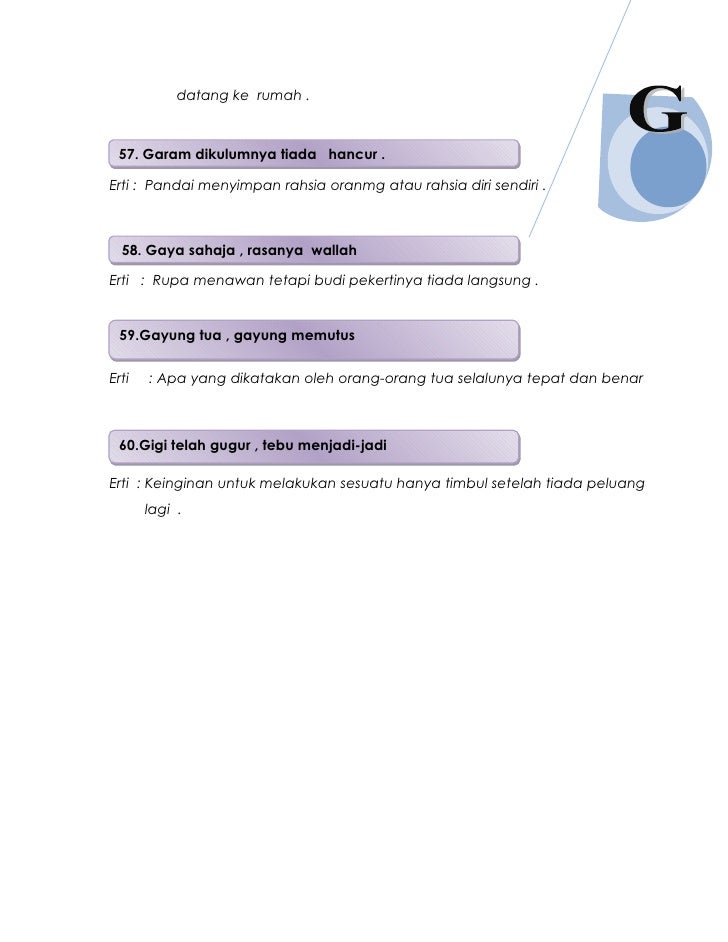 datang ke rumah .

G

57. Garam dikulumnya tiada hancur .

Erti : Pandai menyimpan rahsia oranmg atau rahsia diri sendiri .

58. Gaya sahaja , rasanya wallah

Erti : Rupa menawan tetapi budi pekertinya tiada langsung .

59.Gayung tua , gayung memutus

Erti : Apa yang dikatakan oleh orang-orang tua selalunya tepat dan benar

60.Gigi telah gugur , tebu menjadi-jadi

Erti : Keinginan untuk melakukan sesuatu hanya timbul setelah tiada peluang lagi .